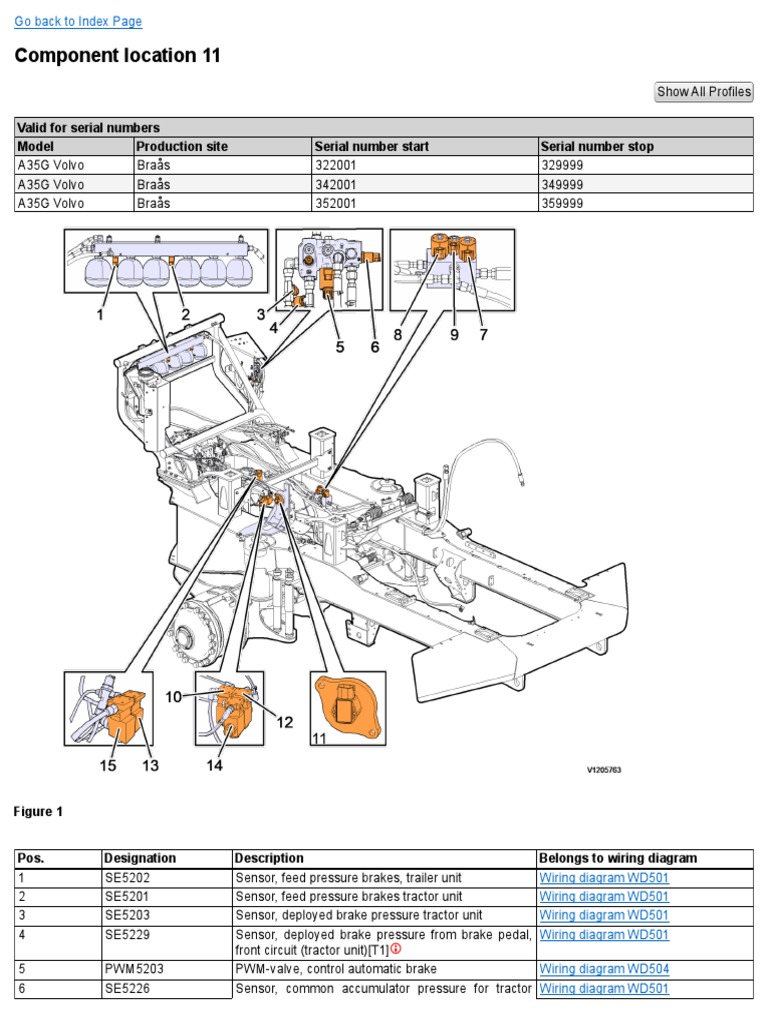 Go back to Index Page

Component location 11

Show All Profiles

| Valid for serial numbers | | | |
|---|---|---|---|
| Model | Production site | Serial number start | Serial number stop |
| A35G Volvo | Braås | 322001 | 329999 |
| A35G Volvo | Braås | 342001 | 349999 |
| A35G Volvo | Braås | 352001 | 359999 |

1 2 3 4 5 6 8 9 7 10 12 11 15 13 14

V1205763

Figure 1

| Pos. | Designation | Description | Belongs to wiring diagram |
|---|---|---|---|
| 1 | SE5202 | Sensor, feed pressure brakes, trailer unit | Wiring diagram WD501 |
| 2 | SE5201 | Sensor, feed pressure brakes tractor unit | Wiring diagram WD501 |
| 3 | SE5203 | Sensor, deployed brake pressure tractor unit | Wiring diagram WD501 |
| 4 | SE5229 | Sensor, deployed brake pressure from brake pedal, front circuit (tractor unit)[T1] | Wiring diagram WD501 |
| 5 | PWM5203 | PWM-valve, control automatic brake | Wiring diagram WD504 |
| 6 | SE5226 | Sensor, common accumulator pressure for tractor | Wiring diagram WD501 |